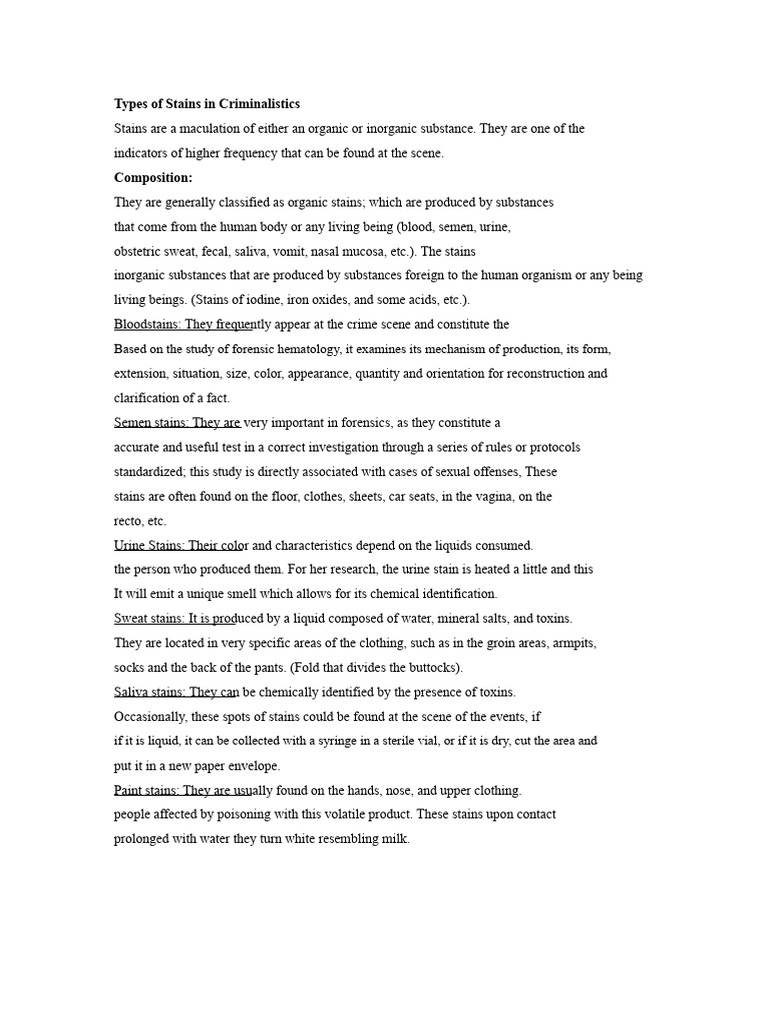 **Types of Stains in Criminalistics**

Stains are a maculation of either an organic or inorganic substance. They are one of the indicators of higher frequency that can be found at the scene.

**Composition:**

They are generally classified as organic stains; which are produced by substances that come from the human body or any living being (blood, semen, urine, obstetric sweat, fecal, saliva, vomit, nasal mucosa, etc.). The stains inorganic substances that are produced by substances foreign to the human organism or any being living beings. (Stains of iodine, iron oxides, and some acids, etc.).

Bloodstains: They frequently appear at the crime scene and constitute the Based on the study of forensic hematology, it examines its mechanism of production, its form, extension, situation, size, color, appearance, quantity and orientation for reconstruction and clarification of a fact.

Semen stains: They are very important in forensics, as they constitute a accurate and useful test in a correct investigation through a series of rules or protocols standardized; this study is directly associated with cases of sexual offenses, These stains are often found on the floor, clothes, sheets, car seats, in the vagina, on the recto, etc.

Urine Stains: Their color and characteristics depend on the liquids consumed. the person who produced them. For her research, the urine stain is heated a little and this It will emit a unique smell which allows for its chemical identification.

Sweat stains: It is produced by a liquid composed of water, mineral salts, and toxins. They are located in very specific areas of the clothing, such as in the groin areas, armpits, socks and the back of the pants. (Fold that divides the buttocks).

Saliva stains: They can be chemically identified by the presence of toxins. Occasionally, these spots of stains could be found at the scene of the events, if if it is liquid, it can be collected with a syringe in a sterile vial, or if it is dry, cut the area and put it in a new paper envelope.

Paint stains: They are usually found on the hands, nose, and upper clothing. people affected by poisoning with this volatile product. These stains upon contact prolonged with water they turn white resembling milk.